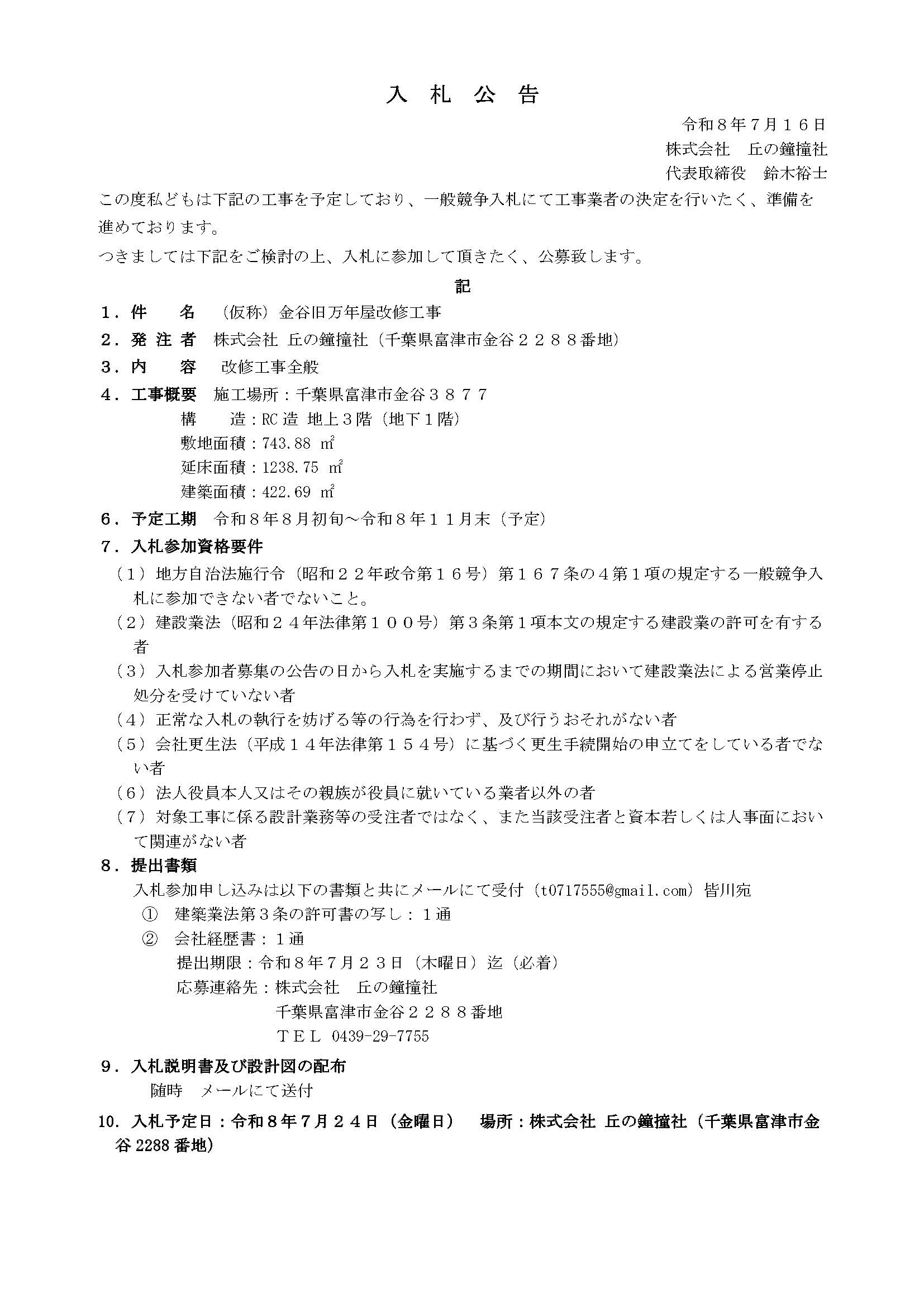 入 札 公 告

令和８年７月１６日
株式会社 丘の鐘撞社
代表取締役 鈴木裕士

この度私どもは下記の工事を予定しており、一般競争入札にて工事業者の決定を行いたく、準備を進めております。

つきましては下記をご検討の上、入札に参加して頂きたく、公募致します。

記

１．件 名 （仮称）金谷旧万年屋改修工事
２．発 注 者 株式会社 丘の鐘撞社（千葉県富津市金谷２２８８番地）
３．内 容 改修工事全般
４．工事概要 施工場所：千葉県富津市金谷３８７７
構 造：RC造 地上３階（地下１階）
敷地面積：743.88 ㎡
延床面積：1238.75 ㎡
建築面積：422.69 ㎡
６．予定工期 令和８年８月初旬～令和８年１１月末（予定）
７．入札参加資格要件
（１）地方自治法施行令（昭和２２年政令第１６号）第１６７条の４第１項の規定する一般競争入札に参加できない者でないこと。
（２）建設業法（昭和２４年法律第１００号）第３条第１項本文の規定する建設業の許可を有する者
（３）入札参加者募集の公告の日から入札を実施するまでの期間において建設業法による営業停止処分を受けていない者
（４）正常な入札の執行を妨げる等の行為を行わず、及び行うおそれがない者
（５）会社更生法（平成１４年法律第１５４号）に基づく更生手続開始の申立てをしている者でない者
（６）法人役員本人又はその親族が役員に就いている業者以外の者
（７）対象工事に係る設計業務等の受注者ではなく、また当該受注者と資本若しくは人事面において関連がない者
８．提出書類
入札参加申し込みは以下の書類と共にメールにて受付（t0717555@gmail.com）皆川宛
① 建築業法第３条の許可書の写し：１通
② 会社経歴書：１通
提出期限：令和８年７月２３日（木曜日）迄（必着）
応募連絡先：株式会社 丘の鐘撞社
千葉県富津市金谷２２８８番地
ＴＥＬ 0439-29-7755
９．入札説明書及び設計図の配布
随時 メールにて送付
10．入札予定日：令和８年７月２４日（金曜日） 場所：株式会社 丘の鐘撞社（千葉県富津市金谷2288番地）